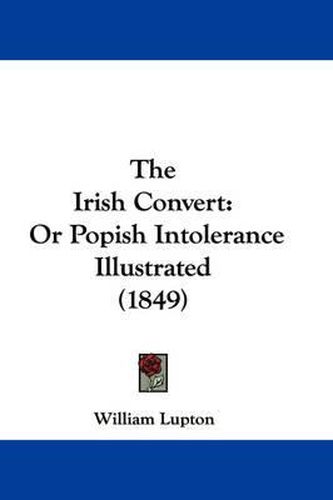 The Irish Convert: Or Popish Intolerance Illustrated (1849)

William Lupton